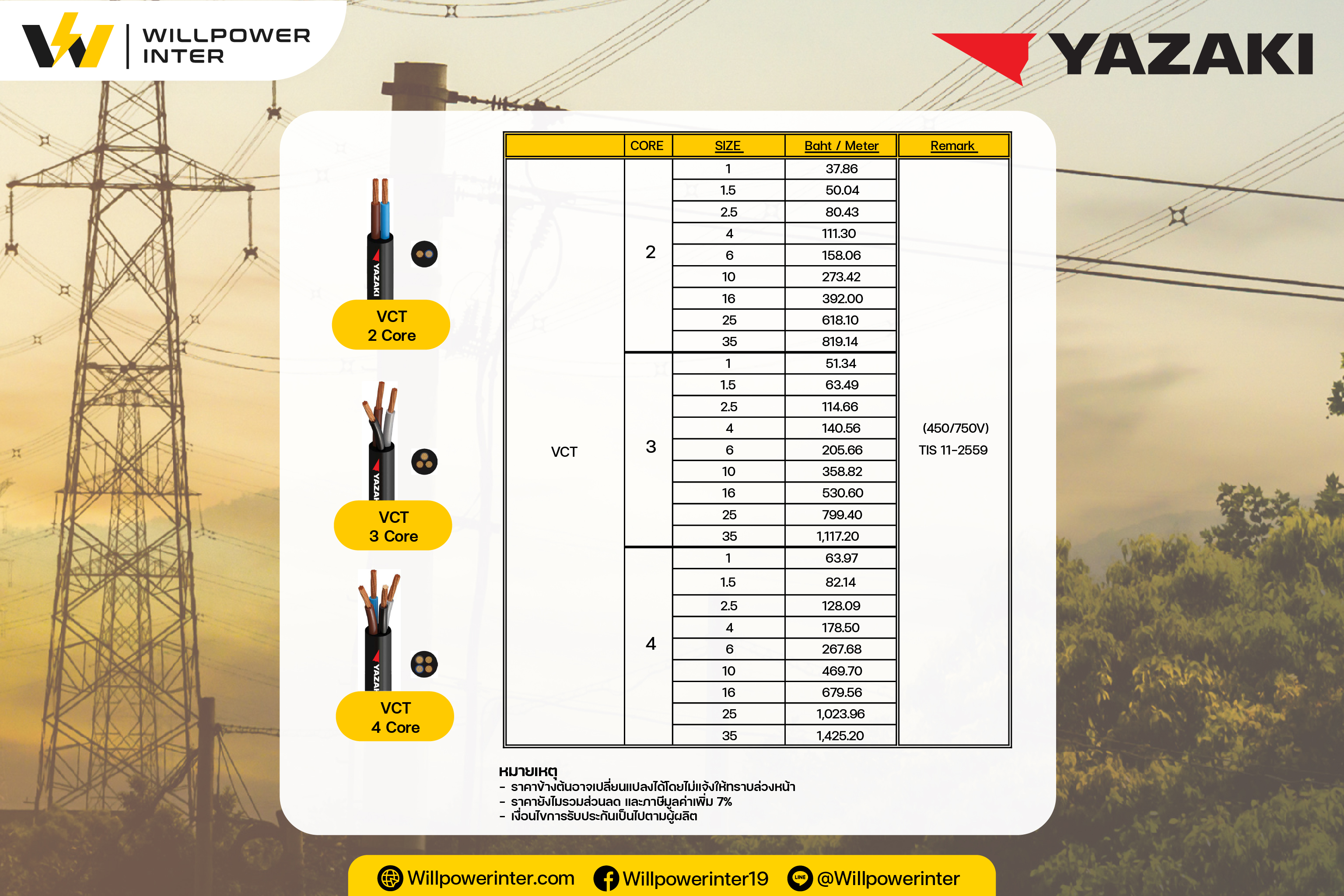 WILLPOWER INTER

YAZAKI

YAZAKI

VCT
2 Core

YAZAKI

VCT
3 Core

YAZAKI

VCT
4 Core

| | CORE | SIZE | Baht / Meter | Remark |
|---|---|---|---|---|
| VCT | 2 | 1 | 37.86 | (450/750V) TIS 11-2559 |
| | | 1.5 | 50.04 | |
| | | 2.5 | 80.43 | |
| | | 4 | 111.30 | |
| | | 6 | 158.06 | |
| | | 10 | 273.42 | |
| | | 16 | 392.00 | |
| | | 25 | 618.10 | |
| | | 35 | 819.14 | |
| | 3 | 1 | 51.34 | |
| | | 1.5 | 63.49 | |
| | | 2.5 | 114.66 | |
| | | 4 | 140.56 | |
| | | 6 | 205.66 | |
| | | 10 | 358.82 | |
| | | 16 | 530.60 | |
| | | 25 | 799.40 | |
| | | 35 | 1,117.20 | |
| | 4 | 1 | 63.97 | |
| | | 1.5 | 82.14 | |
| | | 2.5 | 128.09 | |
| | | 4 | 178.50 | |
| | | 6 | 267.68 | |
| | | 10 | 469.70 | |
| | | 16 | 679.56 | |
| | | 25 | 1,023.96 | |
| | | 35 | 1,425.20 | |

หมายเหตุ
- ราคาข้างต้นอาจเปลี่ยนแปลงได้โดยไม่แจ้งให้ทราบล่วงหน้า
- ราคายังไม่รวมส่วนลด และภาษีมูลค่าเพิ่ม 7%
- เงื่อนไขการรับประกันเป็นไปตามผู้ผลิต

Willpowerinter.com Willpowerinter19 @Willpowerinter